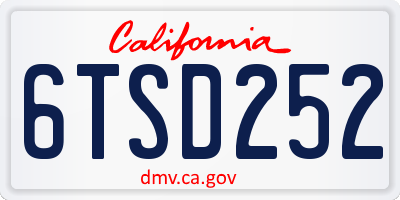 California

6TSD252

dmv.ca.gov